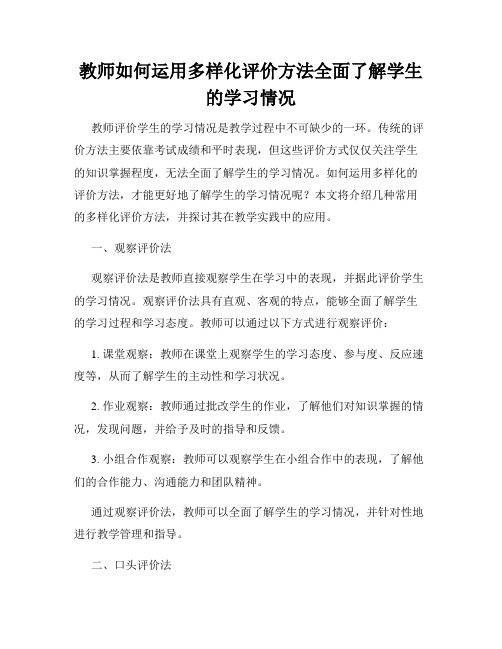 教师如何运用多样化评价方法全面了解学生的学习情况

教师评价学生的学习情况是教学过程中不可缺少的一环。传统的评价方法主要依靠考试成绩和平时表现，但这些评价方式仅仅关注学生的知识掌握程度，无法全面了解学生的学习情况。如何运用多样化的评价方法，才能更好地了解学生的学习情况呢？本文将介绍几种常用的多样化评价方法，并探讨其在教学实践中的应用。

一、观察评价法

观察评价法是教师直接观察学生在学习中的表现，并据此评价学生的学习情况。观察评价法具有直观、客观的特点，能够全面了解学生的学习过程和学习态度。教师可以通过以下方式进行观察评价：

1. 课堂观察：教师在课堂上观察学生的学习态度、参与度、反应速度等，从而了解学生的主动性和学习状况。

2. 作业观察：教师通过批改学生的作业，了解他们对知识掌握的情况，发现问题，并给予及时的指导和反馈。

3. 小组合作观察：教师可以观察学生在小组合作中的表现，了解他们的合作能力、沟通能力和团队精神。

通过观察评价法，教师可以全面了解学生的学习情况，并针对性地进行教学管理和指导。

二、口头评价法